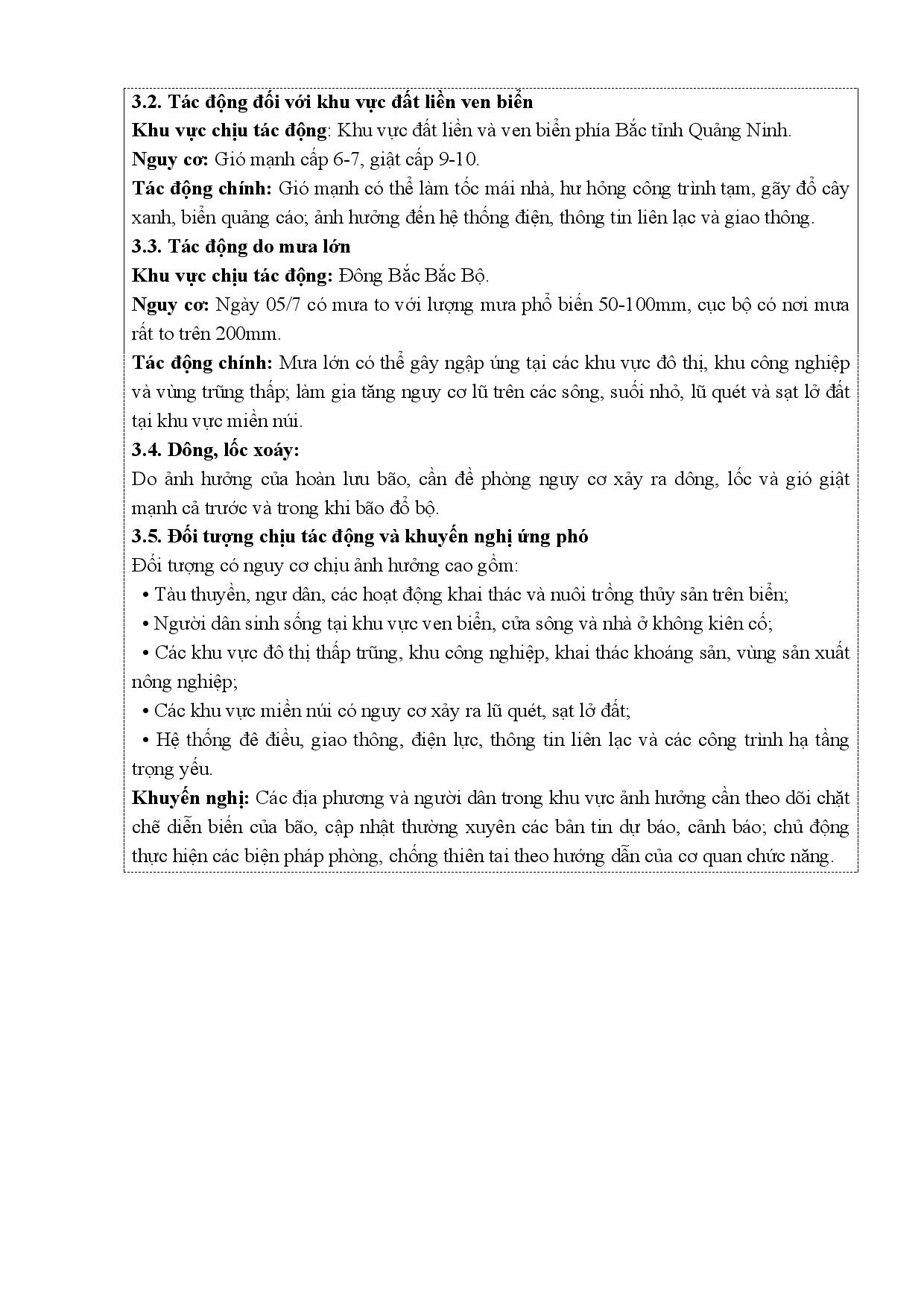 3.2. Tác động đối với khu vực đất liền ven biển
Khu vực chịu tác động: Khu vực đất liền và ven biển phía Bắc tỉnh Quảng Ninh.
Nguy cơ: Gió mạnh cấp 6-7, giật cấp 9-10.
Tác động chính: Gió mạnh có thể làm tốc mái nhà, hư hỏng công trình tạm, gãy đổ cây xanh, biển quảng cáo; ảnh hưởng đến hệ thống điện, thông tin liên lạc và giao thông.
3.3. Tác động do mưa lớn
Khu vực chịu tác động: Đông Bắc Bắc Bộ.
Nguy cơ: Ngày 05/7 có mưa to với lượng mưa phổ biến 50-100mm, cục bộ có nơi mưa rất to trên 200mm.
Tác động chính: Mưa lớn có thể gây ngập úng tại các khu vực đô thị, khu công nghiệp và vùng trũng thấp; làm gia tăng nguy cơ lũ trên các sông, suối nhỏ, lũ quét và sạt lở đất tại khu vực miền núi.
3.4. Dông, lốc xoáy:
Do ảnh hưởng của hoàn lưu bão, cần đề phòng nguy cơ xảy ra dông, lốc và gió giật mạnh cả trước và trong khi bão đổ bộ.
3.5. Đối tượng chịu tác động và khuyến nghị ứng phó
Đối tượng có nguy cơ chịu ảnh hưởng cao gồm:
• Tàu thuyền, ngư dân, các hoạt động khai thác và nuôi trồng thủy sản trên biển;
• Người dân sinh sống tại khu vực ven biển, cửa sông và nhà ở không kiên cố;
• Các khu vực đô thị thấp trũng, khu công nghiệp, khai thác khoáng sản, vùng sản xuất nông nghiệp;
• Các khu vực miền núi có nguy cơ xảy ra lũ quét, sạt lở đất;
• Hệ thống đê điều, giao thông, điện lực, thông tin liên lạc và các công trình hạ tầng trọng yếu.
Khuyến nghị: Các địa phương và người dân trong khu vực ảnh hưởng cần theo dõi chặt chẽ diễn biến của bão, cập nhật thường xuyên các bản tin dự báo, cảnh báo; chủ động thực hiện các biện pháp phòng, chống thiên tai theo hướng dẫn của cơ quan chức năng.